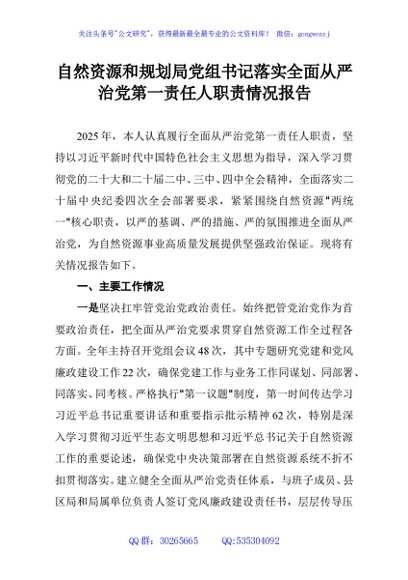 关注头条号"公文研究"，获得最新最全最专业的公文资料库！ 微信：gongwenyj

自然资源和规划局党组书记落实全面从严治党第一责任人职责情况报告

2025年，本人认真履行全面从严治党第一责任人职责，坚持以习近平新时代中国特色社会主义思想为指导，深入学习贯彻党的二十大和二十届二中、三中、四中全会精神，全面落实二十届中央纪委四次全会部署要求，紧紧围绕自然资源"两统一"核心职责，以严的基调、严的措施、严的氛围推进全面从严治党，为自然资源事业高质量发展提供坚强政治保证。现将有关情况报告如下。

一、主要工作情况

一是坚决扛牢管党治党政治责任。始终把管党治党作为首要政治责任，把全面从严治党要求贯穿自然资源工作全过程各方面。全年主持召开党组会议48次，其中专题研究党建和党风廉政建设工作22次，确保党建工作与业务工作同谋划、同部署、同落实、同考核。严格执行"第一议题"制度，第一时间传达学习习近平总书记重要讲话和重要指示批示精神62次，特别是深入学习贯彻习近平生态文明思想和习近平总书记关于自然资源工作的重要论述，确保党中央决策部署在自然资源系统不折不扣贯彻落实。建立健全全面从严治党责任体系，与班子成员、县区局和局属单位负责人签订党风廉政建设责任书，层层传导压

QQ群：30265665 QQ:535304092